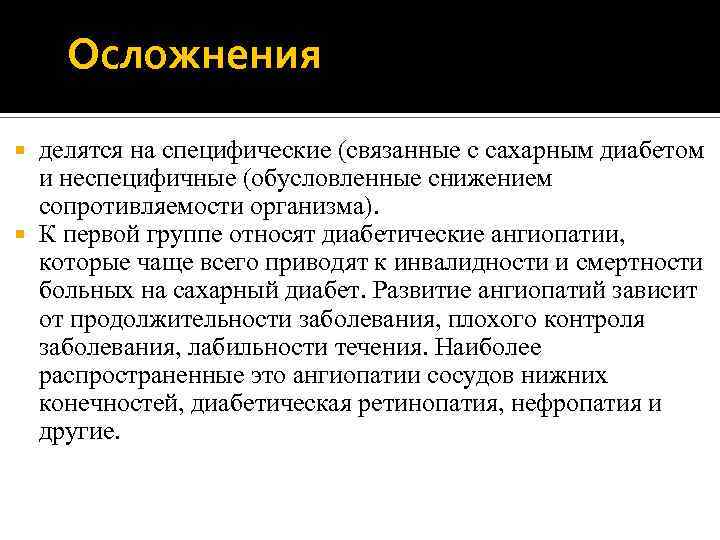 Осложнения

делятся на специфические (связанные с сахарным диабетом и неспецифичные (обусловленные снижением сопротивляемости организма).

К первой группе относят диабетические ангиопатии, которые чаще всего приводят к инвалидности и смертности больных на сахарный диабет. Развитие ангиопатий зависит от продолжительности заболевания, плохого контроля заболевания, лабильности течения. Наиболее распространенные это ангиопатии сосудов нижних конечностей, диабетическая ретинопатия, нефропатия и другие.